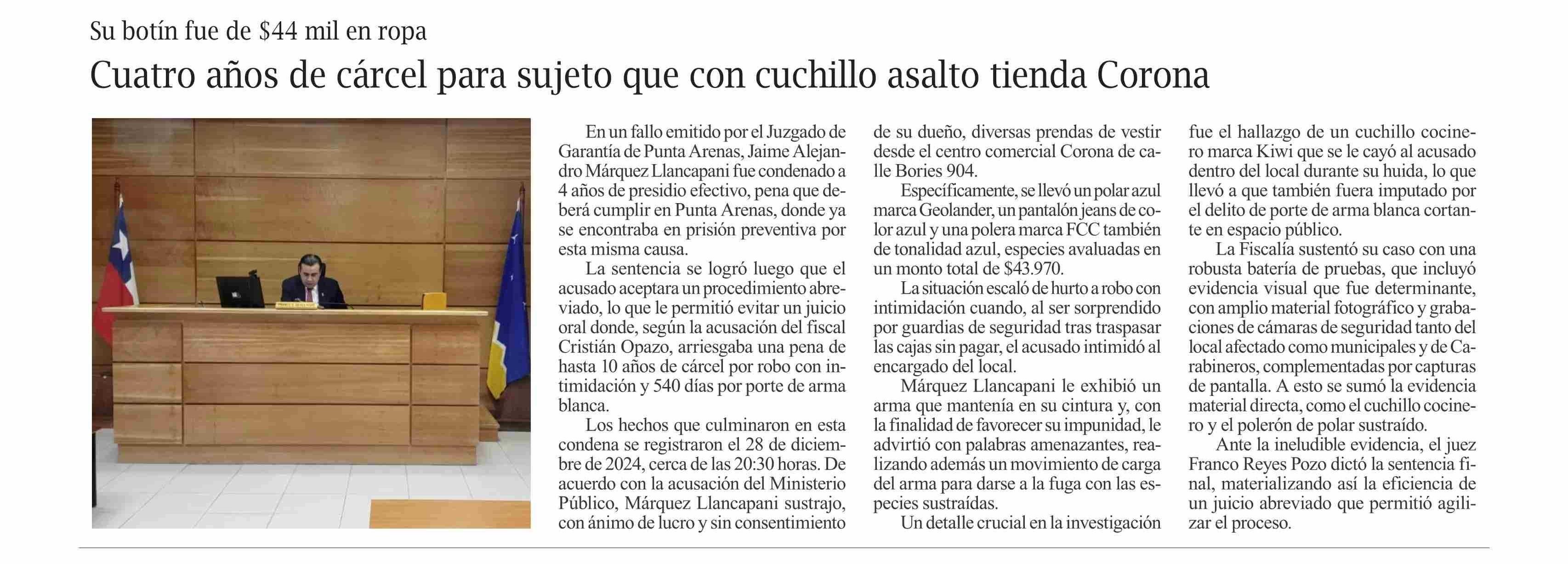 Su botín fue de $44 mil en ropa

Cuatro años de cárcel para sujeto que con cuchillo asalto tienda Corona

En un fallo emitido por el Juzgado de Garantía de Punta Arenas, Jaime Alejandro Márquez Llancapani fue condenado a 4 años de presidio efectivo, pena que deberá cumplir en Punta Arenas, donde ya se encontraba en prisión preventiva por esta misma causa.

La sentencia se logró luego que el acusado aceptara un procedimiento abreviado, lo que le permitió evitar un juicio oral donde, según la acusación del fiscal Cristián Opazo, arriesgaba una pena de hasta 10 años de cárcel por robo con intimidación y 540 días por porte de arma blanca.

Los hechos que culminaron en esta condena se registraron el 28 de diciembre de 2024, cerca de las 20:30 horas. De acuerdo con la acusación del Ministerio Público, Márquez Llancapani sustrajo, con ánimo de lucro y sin consentimiento de su dueño, diversas prendas de vestir desde el centro comercial Corona de calle Bories 904.

Específicamente, se llevó un polar azul marca Geolander, un pantalón jeans de color azul y una polera marca FCC también de tonalidad azul, especies avaluadas en un monto total de $43.970.

La situación escaló de hurto a robo con intimidación cuando, al ser sorprendido por guardias de seguridad tras traspasar las cajas sin pagar, el acusado intimidó al encargado del local.

Márquez Llancapani le exhibió un arma que mantenía en su cintura y, con la finalidad de favorecer su impunidad, le advirtió con palabras amenazantes, realizando además un movimiento de carga del arma para darse a la fuga con las especies sustraídas.

Un detalle crucial en la investigación fue el hallazgo de un cuchillo cocinero marca Kiwi que se le cayó al acusado dentro del local durante su huida, lo que llevó a que también fuera imputado por el delito de porte de arma blanca cortante en espacio público.

La Fiscalía sustentó su caso con una robusta batería de pruebas, que incluyó evidencia visual que fue determinante, con amplio material fotográfico y grabaciones de cámaras de seguridad tanto del local afectado como municipales y de Carabineros, complementadas por capturas de pantalla. A esto se sumó la evidencia material directa, como el cuchillo cocinero y el polerón de polar sustraído.

Ante la ineludible evidencia, el juez Franco Reyes Pozo dictó la sentencia final, materializando así la eficiencia de un juicio abreviado que permitió agilizar el proceso.